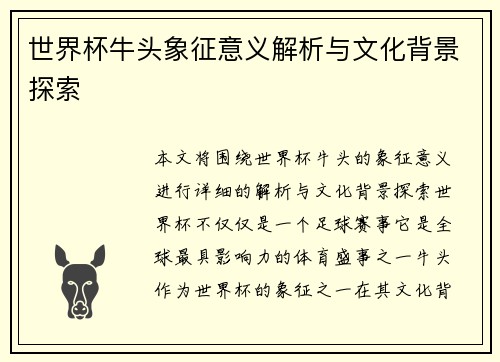 世界杯牛头象征意义解析与文化背景探索

本文将围绕世界杯牛头的象征意义进行详细的解析与文化背景探索世界杯不仅仅是一个足球赛事它是全球最具影响力的体育盛事之一牛头作为世界杯的象征之一在其文化背